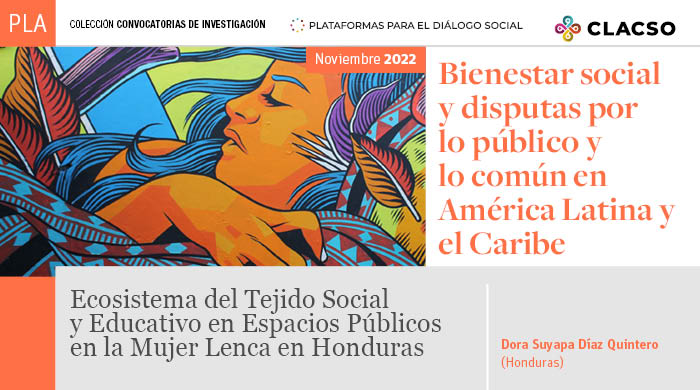 PLA

COLECCIÓN CONVOCATORIAS DE INVESTIGACIÓN

PLATAFORMAS PARA EL DIÁLOGO SOCIAL

CLACSO

Noviembre 2022

Bienestar social y disputas por lo público y lo común en América Latina y el Caribe

Ecosistema del Tejido Social y Educativo en Espacios Públicos en la Mujer Lenca en Honduras

Dora Suyapa Díaz Quintero
(Honduras)